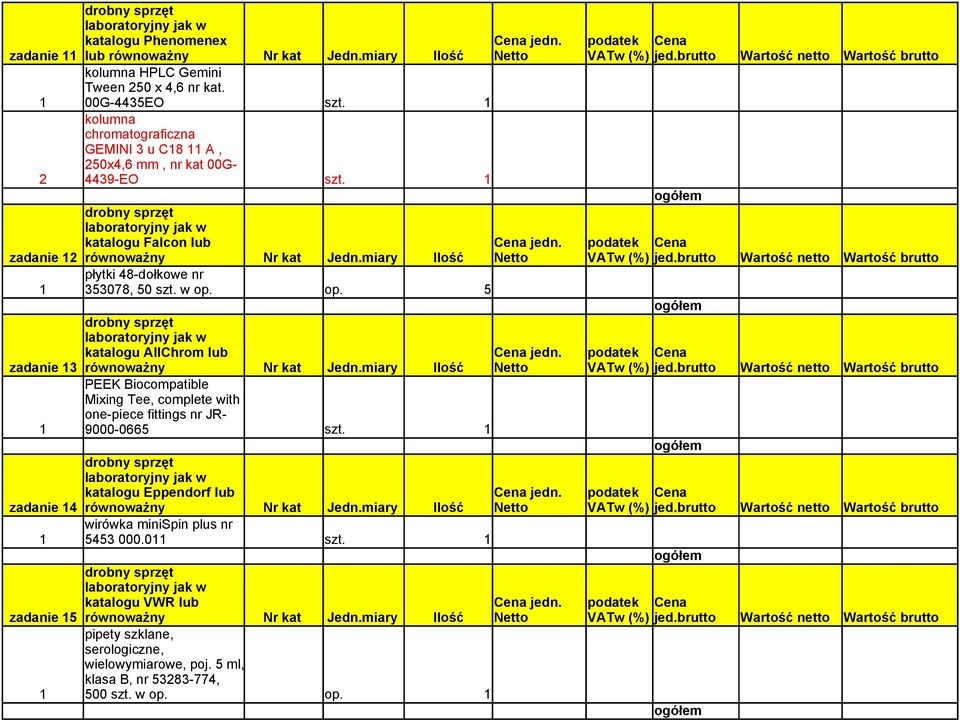 | zadanie 11 | drobny sprzęt laboratoryjny jak w katalogu Phenomenex lub równoważny | Nr kat | Jedn.miary | Ilość | Cena jedn. Netto | podatek VATw (%) | Cena jed.brutto | Wartość netto | Wartość brutto |
|---|---|---|---|---|---|---|---|---|---|
| 1 | kolumna HPLC Gemini Tween 250 x 4,6 nr kat. 00G-4435EO | | szt. | 1 | | | | | |
| 2 | kolumna chromatograficzna GEMINI 3 u C18 11 A , 250x4,6 mm , nr kat 00G-4439-EO | | szt. | 1 | | | | | |
| | | | | | | | ogółem | | |
| zadanie 12 | drobny sprzęt laboratoryjny jak w katalogu Falcon lub równoważny | Nr kat | Jedn.miary | Ilość | Cena jedn. Netto | podatek VATw (%) | Cena jed.brutto | Wartość netto | Wartość brutto |
| 1 | płytki 48-dołkowe nr 353078, 50 szt. w op. | | op. | 5 | | | | | |
| | | | | | | | ogółem | | |
| zadanie 13 | drobny sprzęt laboratoryjny jak w katalogu AllChrom lub równoważny | Nr kat | Jedn.miary | Ilość | Cena jedn. Netto | podatek VATw (%) | Cena jed.brutto | Wartość netto | Wartość brutto |
| 1 | PEEK Biocompatible Mixing Tee, complete with one-piece fittings nr JR-9000-0665 | | szt. | 1 | | | | | |
| | | | | | | | ogółem | | |
| zadanie 14 | drobny sprzęt laboratoryjny jak w katalogu Eppendorf lub równoważny | Nr kat | Jedn.miary | Ilość | Cena jedn. Netto | podatek VATw (%) | Cena jed.brutto | Wartość netto | Wartość brutto |
| 1 | wirówka miniSpin plus nr 5453 000.011 | | szt. | 1 | | | | | |
| | | | | | | | ogółem | | |
| zadanie 15 | drobny sprzęt laboratoryjny jak w katalogu VWR lub równoważny | Nr kat | Jedn.miary | Ilość | Cena jedn. Netto | podatek VATw (%) | Cena jed.brutto | Wartość netto | Wartość brutto |
| 1 | pipety szklane, serologiczne, wielowymiarowe, poj. 5 ml, klasa B, nr 53283-774, 500 szt. w op. | | op. | 1 | | | | | |
| | | | | | | | ogółem | | |